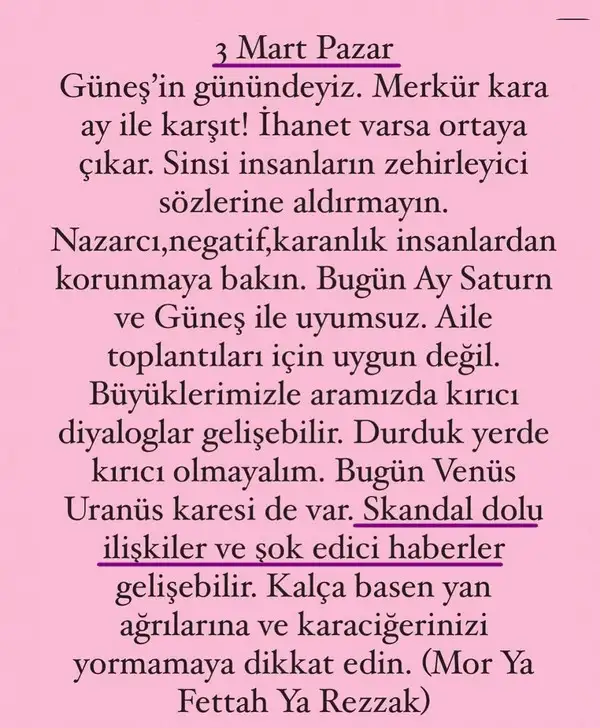 3 Mart Pazar
Güneş'in günündeyiz. Merkür kara ay ile karşıt! İhanet varsa ortaya çıkar. Sinsi insanların zehirleyici sözlerine aldırmayın. Nazarcı,negatif,karanlık insanlardan korunmaya bakın. Bugün Ay Saturn ve Güneş ile uyumsuz. Aile toplantıları için uygun değil. Büyüklerimizle aramızda kırıcı diyaloglar gelişebilir. Durduk yerde kırıcı olmayalım. Bugün Venüs Uranüs karesi de var. Skandal dolu ilişkiler ve şok edici haberler gelişebilir. Kalça basen yan ağrılarına ve karaciğerinizi yormamaya dikkat edin. (Mor Ya Fettah Ya Rezzak)